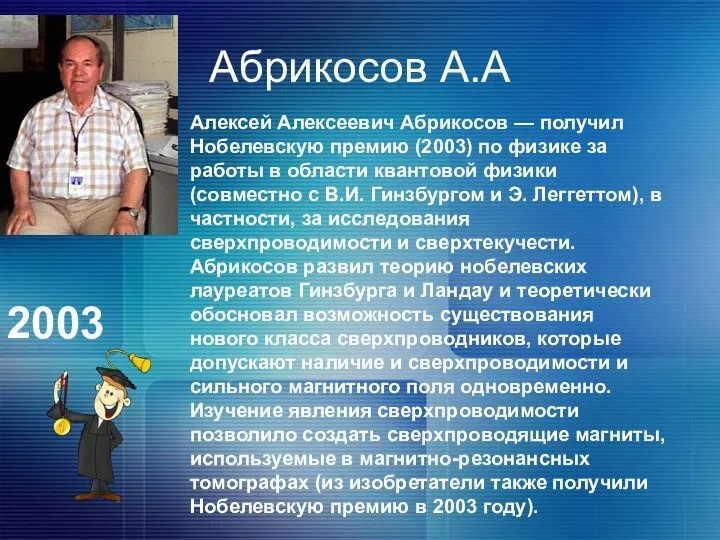 Абрикосов А.А

Алексей Алексеевич Абрикосов — получил Нобелевскую премию (2003) по физике за работы в области квантовой физики (совместно с В.И. Гинзбургом и Э. Леггеттом), в частности, за исследования сверхпроводимости и сверхтекучести. Абрикосов развил теорию нобелевских лауреатов Гинзбурга и Ландау и теоретически обосновал возможность существования нового класса сверхпроводников, которые допускают наличие и сверхпроводимости и сильного магнитного поля одновременно. Изучение явления сверхпроводимости позволило создать сверхпроводящие магниты, используемые в магнитно-резонансных томографах (из изобретатели также получили Нобелевскую премию в 2003 году).

2003